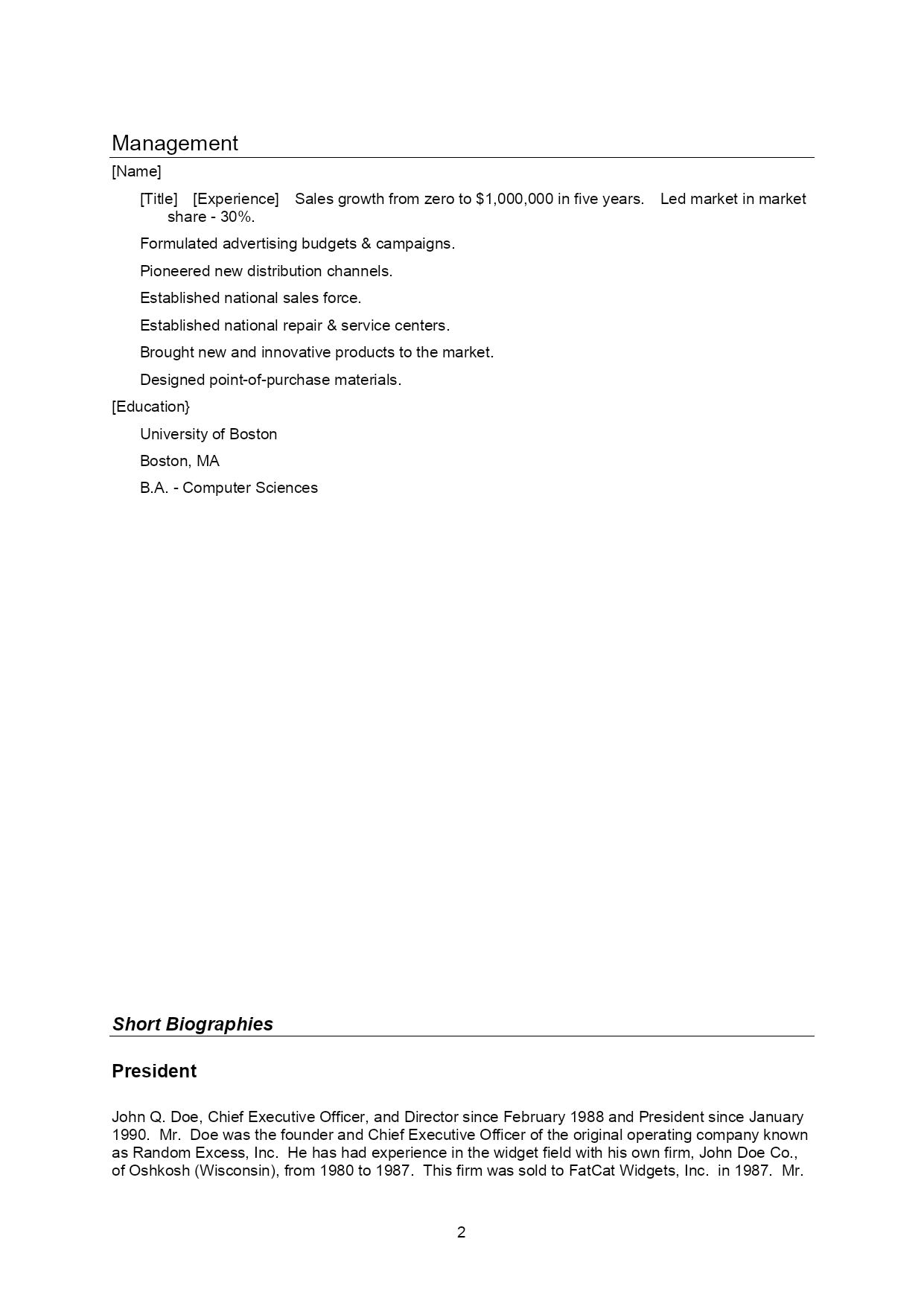 Management

[Name]

[Title] [Experience] Sales growth from zero to $1,000,000 in five years. Led market in market share - 30%.

Formulated advertising budgets & campaigns.

Pioneered new distribution channels.

Established national sales force.

Established national repair & service centers.

Brought new and innovative products to the market.

Designed point-of-purchase materials.

[Education}

University of Boston

Boston, MA

B.A. - Computer Sciences

Short Biographies

President

John Q. Doe, Chief Executive Officer, and Director since February 1988 and President since January 1990. Mr. Doe was the founder and Chief Executive Officer of the original operating company known as Random Excess, Inc. He has had experience in the widget field with his own firm, John Doe Co., of Oshkosh (Wisconsin), from 1980 to 1987. This firm was sold to FatCat Widgets, Inc. in 1987. Mr.

2